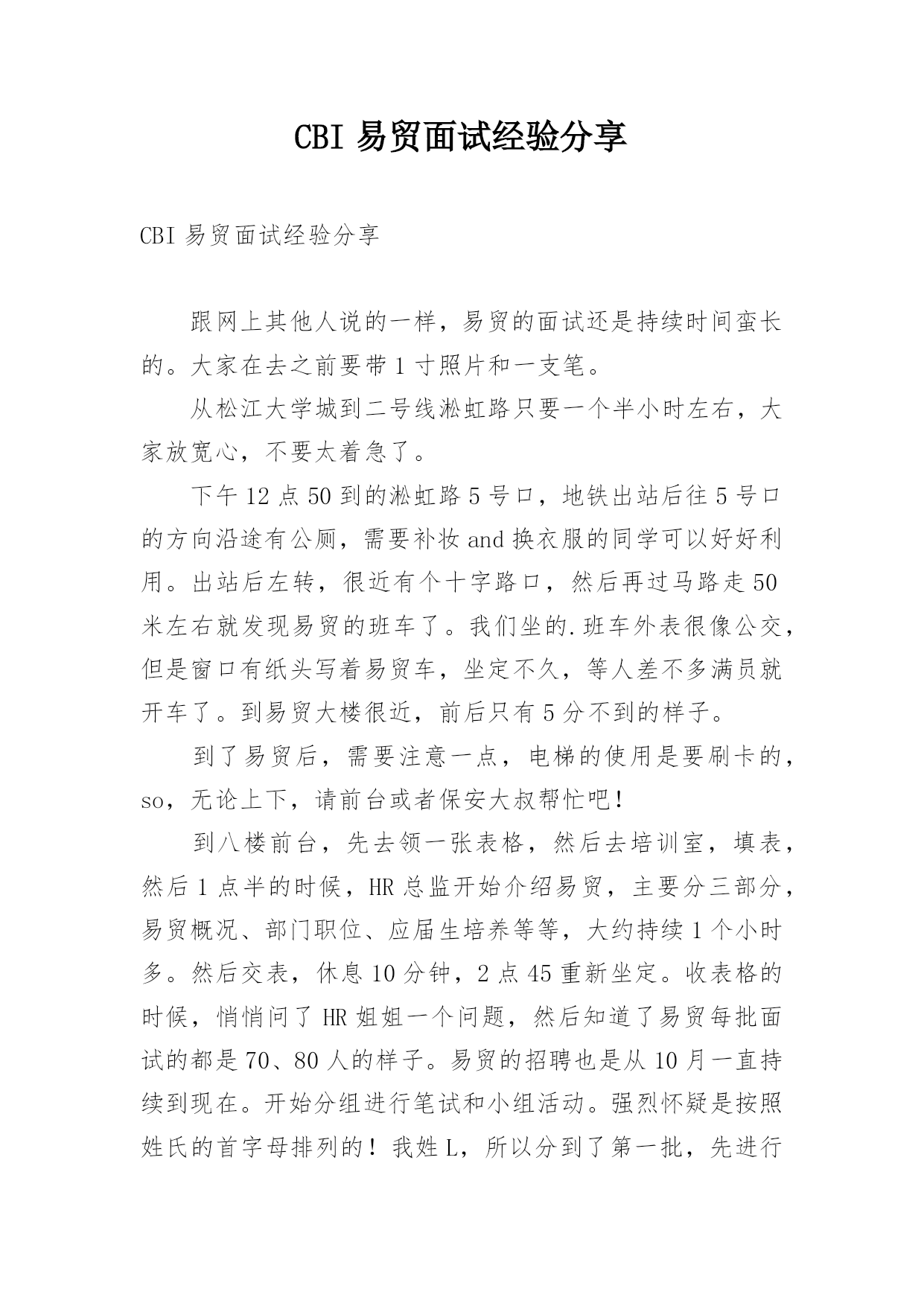 CBI 易贸面试经验分享

CBI 易贸面试经验分享

跟网上其他人说的一样，易贸的面试还是持续时间蛮长的。大家在去之前要带 1 寸照片和一支笔。

从松江大学城到二号线淞虹路只要一个半小时左右，大家放宽心，不要太着急了。

下午 12 点 50 到的淞虹路 5 号口，地铁出站后往 5 号口的方向沿途有公厕，需要补妆 and 换衣服的同学可以好好利用。出站后左转，很近有个十字路口，然后再过马路走 50 米左右就发现易贸的班车了。我们坐的.班车外表很像公交，但是窗口有纸头写着易贸车，坐定不久，等人差不多满员就开车了。到易贸大楼很近，前后只有 5 分不到的样子。

到了易贸后，需要注意一点，电梯的使用是要刷卡的，so，无论上下，请前台或者保安大叔帮忙吧！

到八楼前台，先去领一张表格，然后去培训室，填表，然后 1 点半的时候，HR 总监开始介绍易贸，主要分三部分，易贸概况、部门职位、应届生培养等等，大约持续 1 个小时多。然后交表，休息 10 分钟，2 点 45 重新坐定。收表格的时候，悄悄问了 HR 姐姐一个问题，然后知道了易贸每批面试的都是 70、80 人的样子。易贸的招聘也是从 10 月一直持续到现在。开始分组进行笔试和小组活动。强烈怀疑是按照姓氏的首字母排列的！我姓 L，所以分到了第一批，先进行